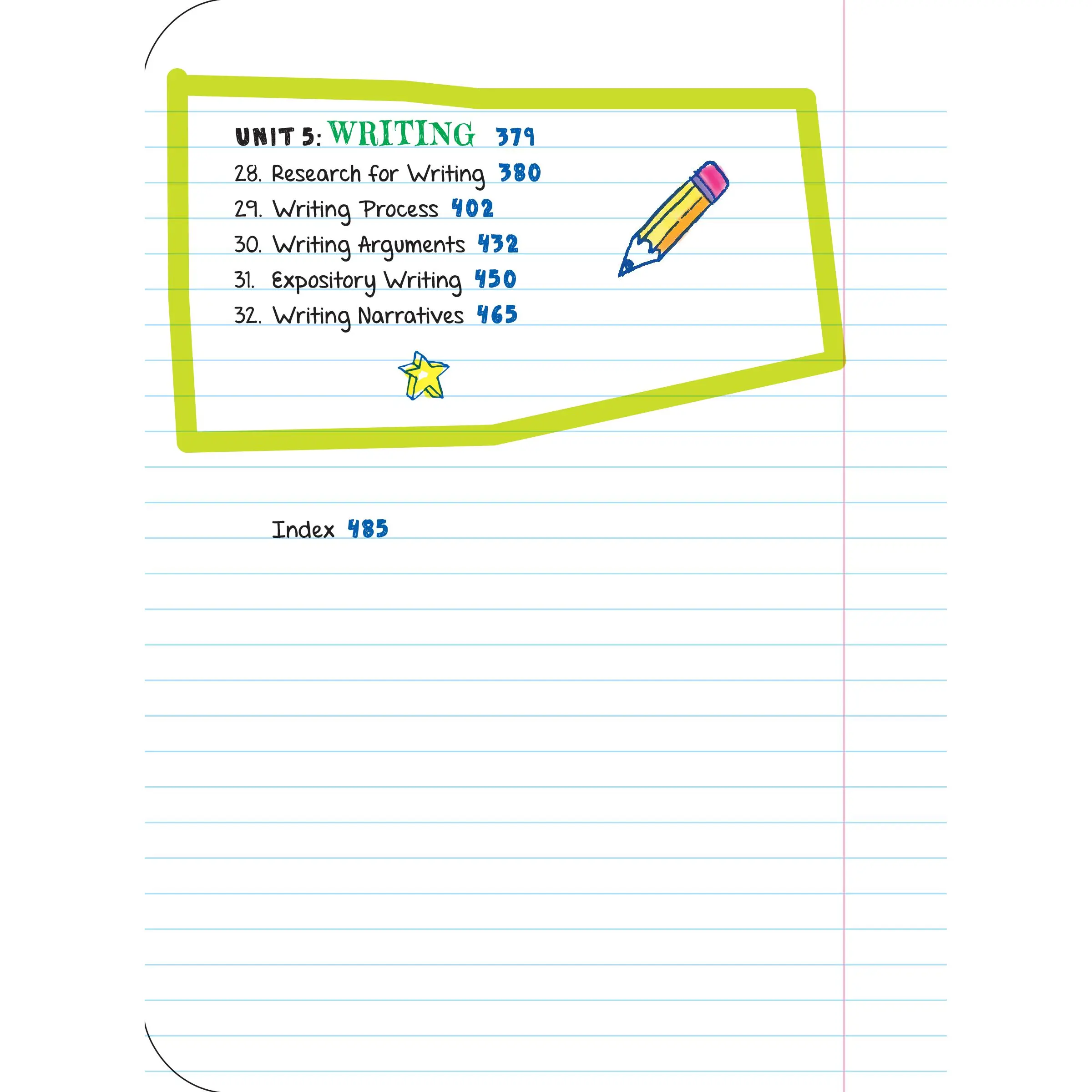 UNIT 5: WRITING 379

28. Research for Writing 380
29. Writing Process 402
30. Writing Arguments 432
31. Expository Writing 450
32. Writing Narratives 465

Index 485